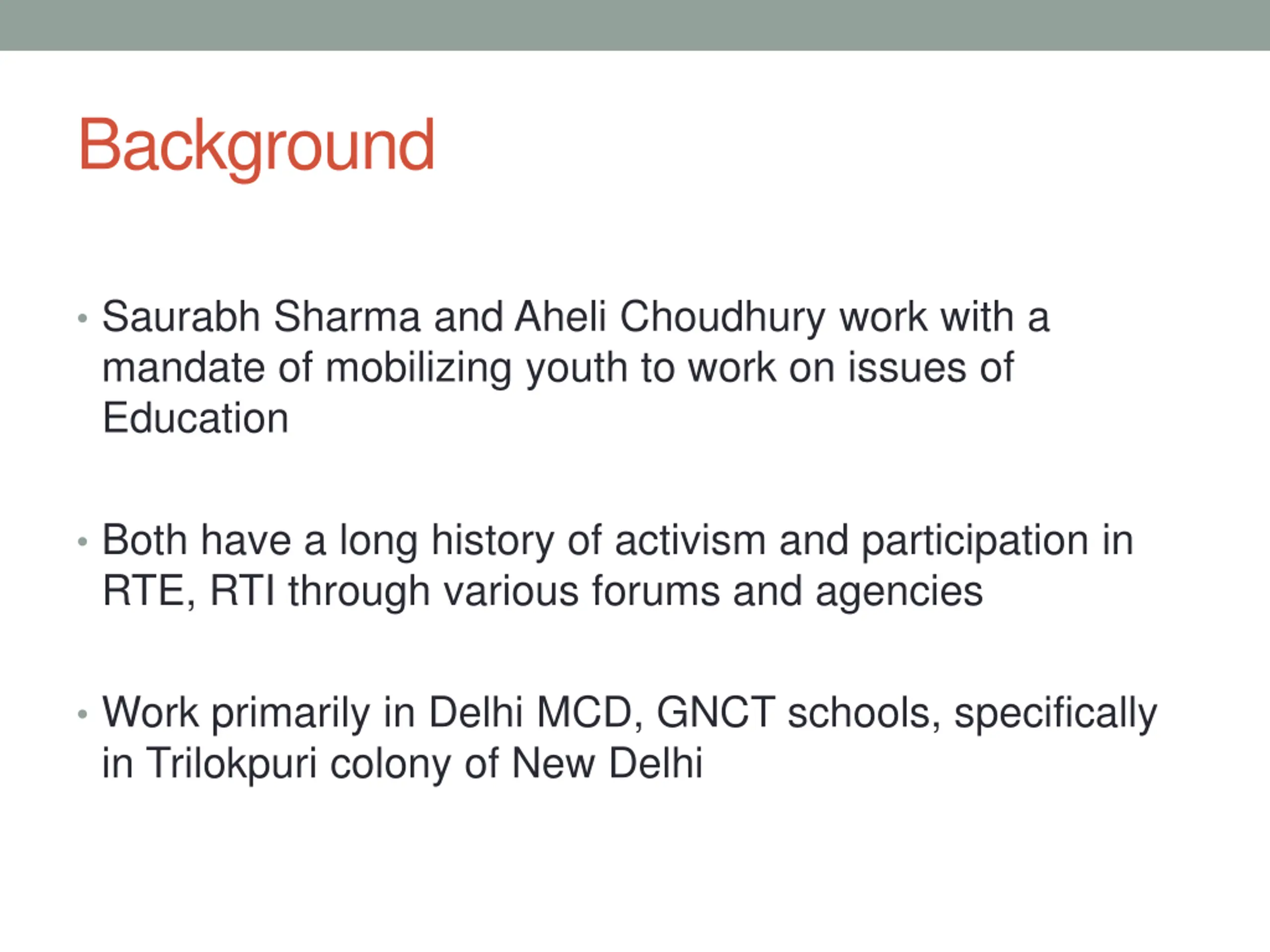 Background

• Saurabh Sharma and Aheli Choudhury work with a mandate of mobilizing youth to work on issues of Education

• Both have a long history of activism and participation in RTE, RTI through various forums and agencies

• Work primarily in Delhi MCD, GNCT schools, specifically in Trilokpuri colony of New Delhi